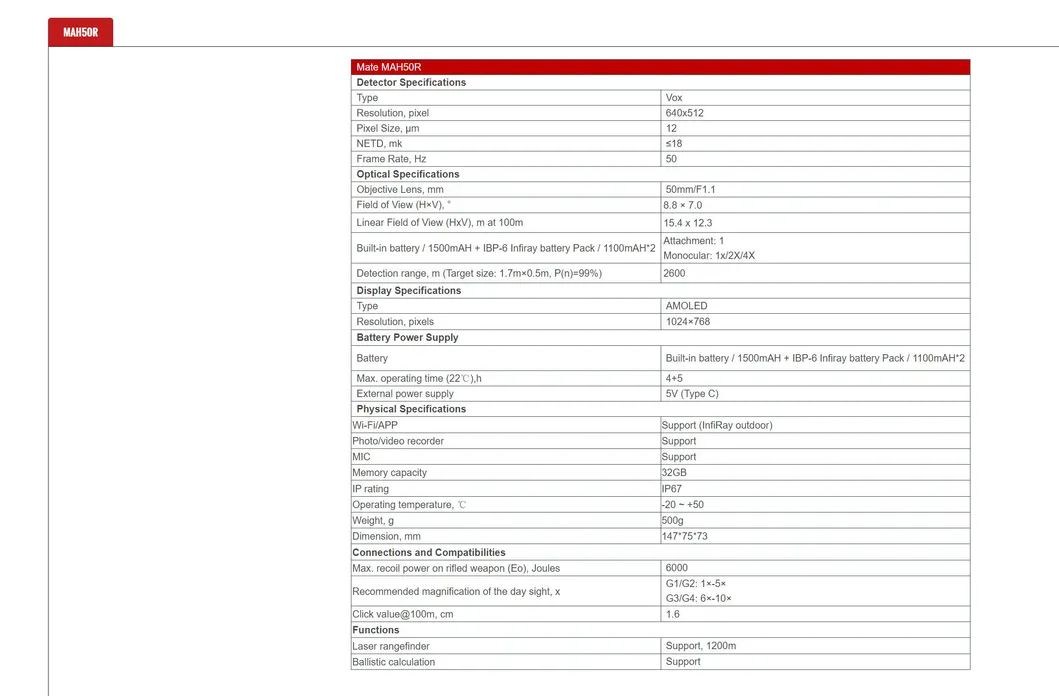 MAH50R

| Mate MAH50R | |
|---|---|
| **Detector Specifications** | |
| Type | Vox |
| Resolution, pixel | 640x512 |
| Pixel Size, μm | 12 |
| NETD, mk | ≤18 |
| Frame Rate, Hz | 50 |
| **Optical Specifications** | |
| Objective Lens, mm | 50mm/F1.1 |
| Field of View (H×V), ° | 8.8 × 7.0 |
| Linear Field of View (HxV), m at 100m | 15.4 x 12.3 |
| Built-in battery / 1500mAH + IBP-6 Infiray battery Pack / 1100mAH*2 | Attachment: 1 Monocular: 1x/2X/4X |
| Detection range, m (Target size: 1.7m×0.5m, P(n)=99%) | 2600 |
| **Display Specifications** | |
| Type | AMOLED |
| Resolution, pixels | 1024×768 |
| **Battery Power Supply** | |
| Battery | Built-in battery / 1500mAH + IBP-6 Infiray battery Pack / 1100mAH*2 |
| Max. operating time (22℃),h | 4+5 |
| External power supply | 5V (Type C) |
| **Physical Specifications** | |
| Wi-Fi/APP | Support (InfiRay outdoor) |
| Photo/video recorder | Support |
| MIC | Support |
| Memory capacity | 32GB |
| IP rating | IP67 |
| Operating temperature, ℃ | -20 ~ +50 |
| Weight, g | 500g |
| Dimension, mm | 147*75*73 |
| **Connections and Compatibilities** | |
| Max. recoil power on rifled weapon (Eo), Joules | 6000 |
| Recommended magnification of the day sight, x | G1/G2: 1×-5× G3/G4: 6×-10× |
| Click value@100m, cm | 1.6 |
| **Functions** | |
| Laser rangefinder | Support, 1200m |
| Ballistic calculation | Support |